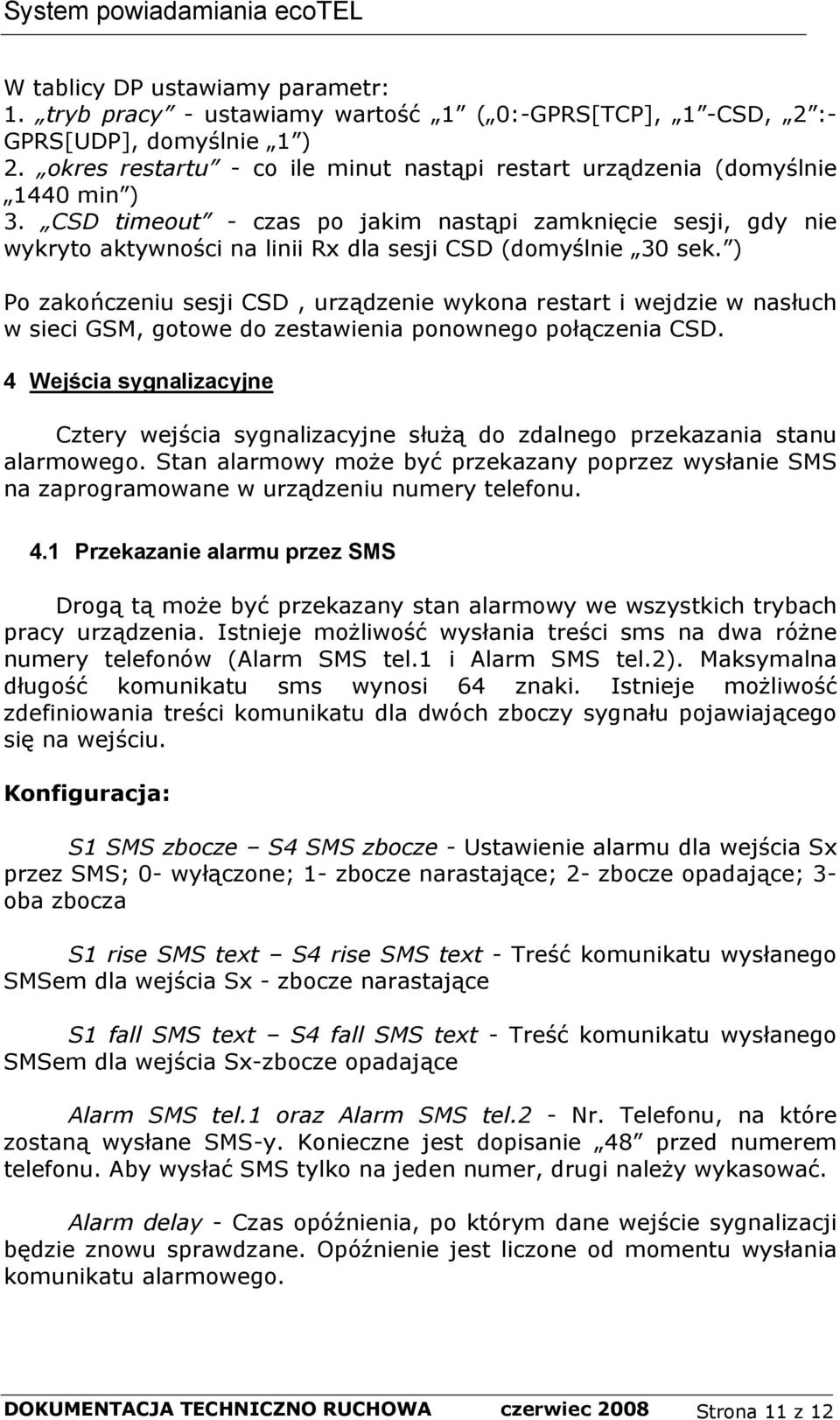 System powiadamiania ecoTEL

W tablicy DP ustawiamy parametr:
1. „tryb pracy” - ustawiamy wartość „1” („0:-GPRS[TCP], „1”-CSD, „2”:-GPRS[UDP], domyślnie „1”)
2. „okres restartu” - co ile minut nastąpi restart urządzenia (domyślnie „1440 min”)
3. „CSD timeout” - czas po jakim nastąpi zamknięcie sesji, gdy nie wykryto aktywności na linii Rx dla sesji CSD (domyślnie „30 sek.”)

Po zakończeniu sesji CSD , urządzenie wykona restart i wejdzie w nasłuch w sieci GSM, gotowe do zestawienia ponownego połączenia CSD.

4 Wejścia sygnalizacyjne

Cztery wejścia sygnalizacyjne służą do zdalnego przekazania stanu alarmowego. Stan alarmowy może być przekazany poprzez wysłanie SMS na zaprogramowane w urządzeniu numery telefonu.

4.1 Przekazanie alarmu przez SMS

Drogą tą może być przekazany stan alarmowy we wszystkich trybach pracy urządzenia. Istnieje możliwość wysłania treści sms na dwa różne numery telefonów (Alarm SMS tel.1 i Alarm SMS tel.2). Maksymalna długość komunikatu sms wynosi 64 znaki. Istnieje możliwość zdefiniowania treści komunikatu dla dwóch zboczy sygnału pojawiającego się na wejściu.

Konfiguracja:

S1 SMS zbocze – S4 SMS zbocze - Ustawienie alarmu dla wejścia Sx przez SMS; 0- wyłączone; 1- zbocze narastające; 2- zbocze opadające; 3- oba zbocza

S1 rise SMS text – S4 rise SMS text - Treść komunikatu wysłanego SMSem dla wejścia Sx - zbocze narastające

S1 fall SMS text – S4 fall SMS text - Treść komunikatu wysłanego SMSem dla wejścia Sx-zbocze opadające

Alarm SMS tel.1 oraz Alarm SMS tel.2 - Nr. Telefonu, na które zostaną wysłane SMS-y. Konieczne jest dopisanie „48” przed numerem telefonu. Aby wysłać SMS tylko na jeden numer, drugi należy wykasować.

Alarm delay - Czas opóźnienia, po którym dane wejście sygnalizacji będzie znowu sprawdzane. Opóźnienie jest liczone od momentu wysłania komunikatu alarmowego.

DOKUMENTACJA TECHNICZNO RUCHOWA czerwiec 2008 Strona 11 z 12